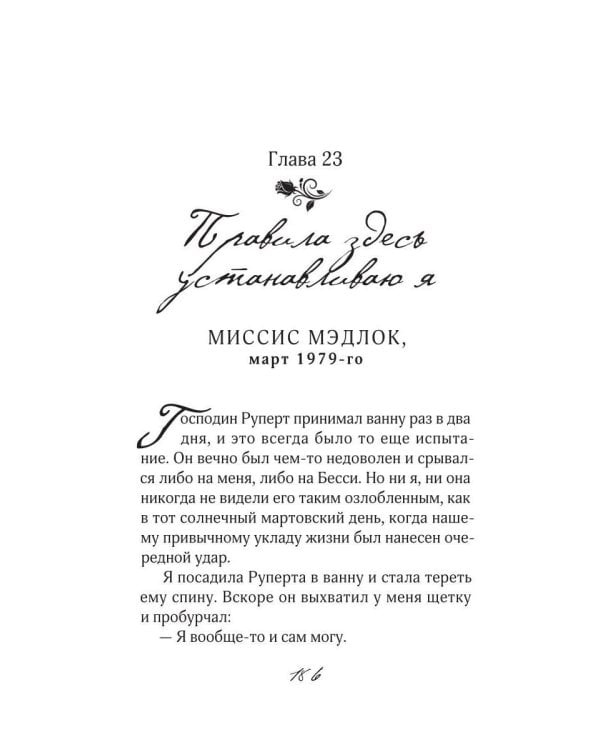 Глава 23

Правила здесь устанавливаю я

МИССИС МЭДЛОК,
март 1979-го

Господин Руперт принимал ванну раз в два дня, и это всегда было то еще испытание. Он вечно был чем-то недоволен и срывался либо на меня, либо на Бесси. Но ни я, ни она никогда не видели его таким озлобленным, как в тот солнечный мартовский день, когда нашему привычному укладу жизни был нанесен очередной удар.

Я посадила Руперта в ванну и стала тереть ему спину. Вскоре он выхватил у меня щетку и пробурчал:

— Я вообще-то и сам могу.

186